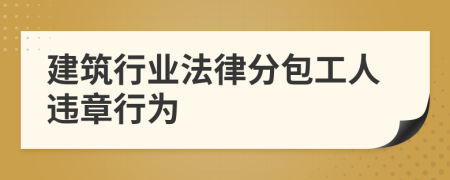 建筑行业法律分包工人违章行为